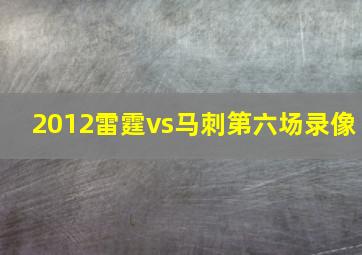 2012雷霆vs马刺第六场录像